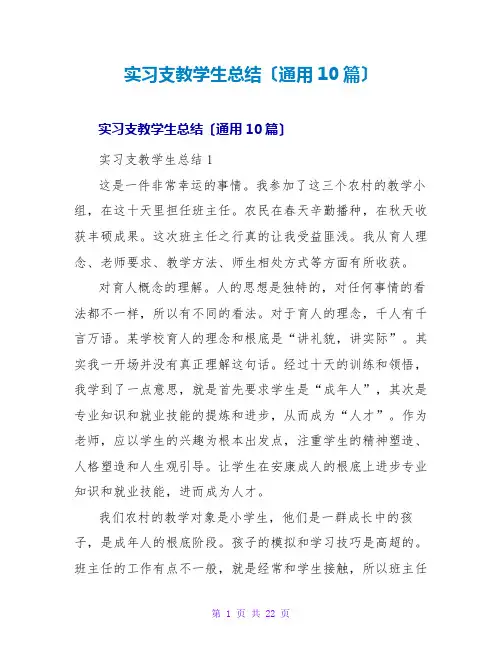 实习支教学生总结〔通用10篇〕

实习支教学生总结〔通用10篇〕

实习支教学生总结1

这是一件非常幸运的事情。我参加了这三个农村的教学小组，在这十天里担任班主任。农民在春天辛勤播种，在秋天收获丰硕成果。这次班主任之行真的让我受益匪浅。我从育人理念、老师要求、教学方法、师生相处方式等方面有所收获。

对育人概念的理解。人的思想是独特的，对任何事情的看法都不一样，所以有不同的看法。对于育人的理念，千人有千言万语。某学校育人的理念和根底是“讲礼貌，讲实际”。其实我一开场并没有真正理解这句话。经过十天的训练和领悟，我学到了一点意思，就是首先要求学生是“成年人”，其次是专业知识和就业技能的提炼和进步，从而成为“人才”。作为老师，应以学生的兴趣为根本出发点，注重学生的精神塑造、人格塑造和人生观引导。让学生在安康成人的根底上进步专业知识和就业技能，进而成为人才。

我们农村的教学对象是小学生，他们是一群成长中的孩子，是成年人的根底阶段。孩子的模拟和学习技巧是高超的。班主任的工作有点不一般，就是经常和学生接触，所以班主任

第 1 页 共 22 页